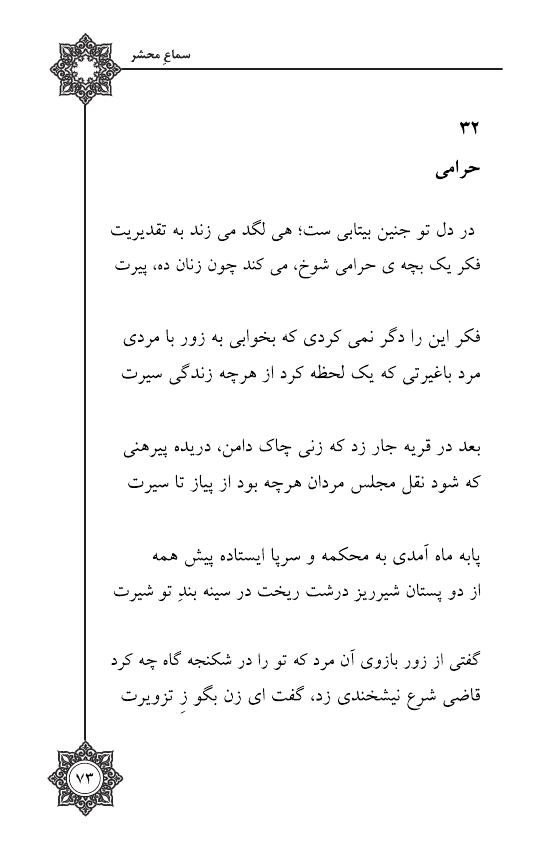 سماعِ محشر

۳۲
حرامی

در دل تو جنین بیتابی ست؛ هی لگد می زند به تقدیریت
فکر یک بچه ی حرامی شوخ، می کند چون زنان ده، پیرت

فکر این را دگر نمی کردی که بخوابی به زور با مردی
مرد باغیرتی که یک لحظه کرد از هرچه زندگی سیرت

بعد در قریه جار زد که زنی چاک دامن، دریده پیرهنی
که شود نقل مجلس مردان هرچه بود از پیاز تا سیرت

پابه ماه آمدی به محکمه و سرپا ایستاده پیش همه
از دو پستان شیرریز درشت ریخت در سینه بندِ تو شیرت

گفتی از زور بازوی آن مرد که تو را در شکنجه گاه چه کرد
قاضی شرع نیشخندی زد، گفت ای زن بگو زِ تزویرت

۷۳